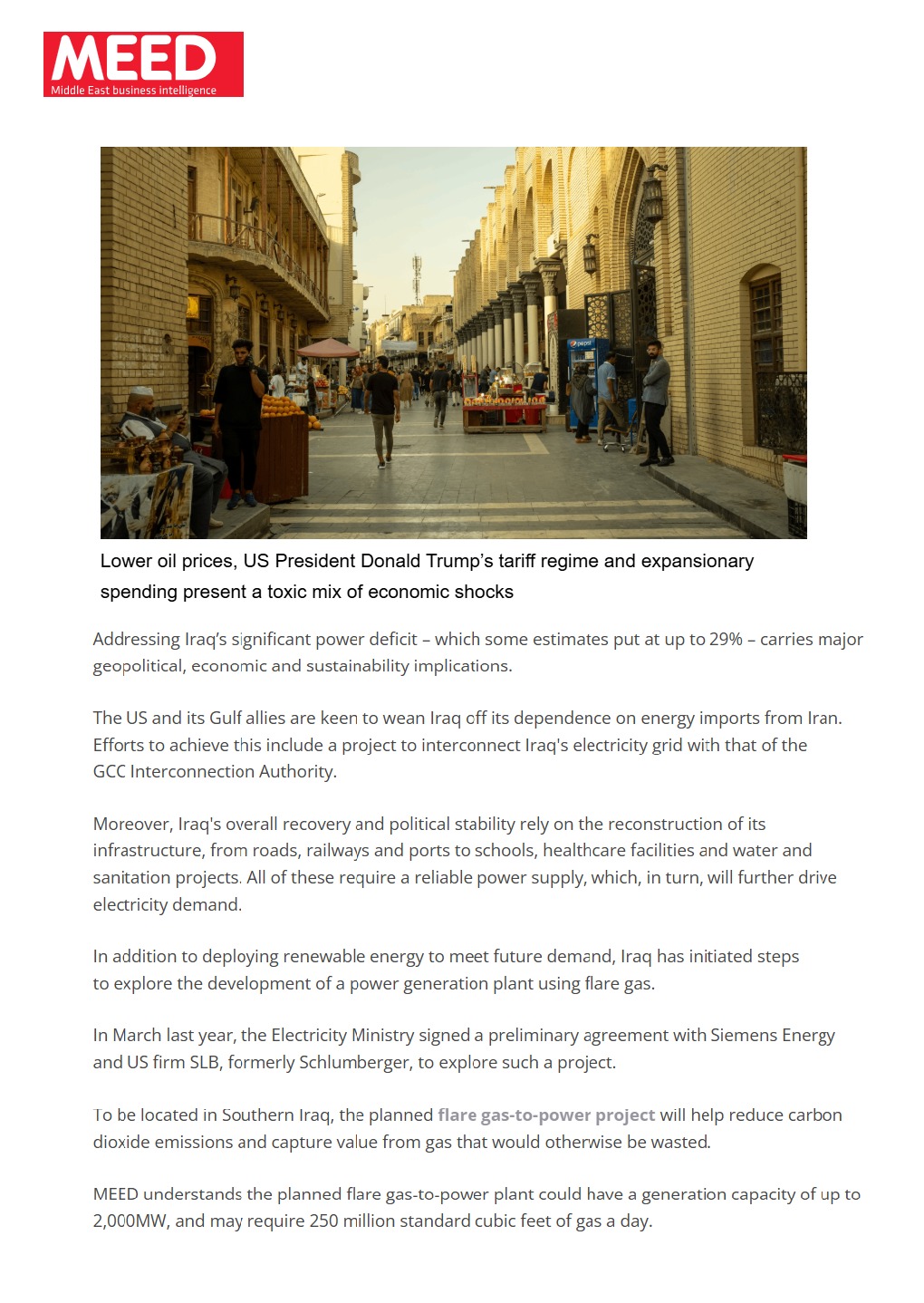 MEED
Middle East business intelligence

pepsi

Lower oil prices, US President Donald Trump's tariff regime and expansionary spending present a toxic mix of economic shocks

Addressing Iraq's significant power deficit – which some estimates put at up to 29% – carries major geopolitical, economic and sustainability implications.

The US and its Gulf allies are keen to wean Iraq off its dependence on energy imports from Iran. Efforts to achieve this include a project to interconnect Iraq's electricity grid with that of the GCC Interconnection Authority.

Moreover, Iraq's overall recovery and political stability rely on the reconstruction of its infrastructure, from roads, railways and ports to schools, healthcare facilities and water and sanitation projects. All of these require a reliable power supply, which, in turn, will further drive electricity demand.

In addition to deploying renewable energy to meet future demand, Iraq has initiated steps to explore the development of a power generation plant using flare gas.

In March last year, the Electricity Ministry signed a preliminary agreement with Siemens Energy and US firm SLB, formerly Schlumberger, to explore such a project.

To be located in Southern Iraq, the planned flare gas-to-power project will help reduce carbon dioxide emissions and capture value from gas that would otherwise be wasted.

MEED understands the planned flare gas-to-power plant could have a generation capacity of up to 2,000MW, and may require 250 million standard cubic feet of gas a day.